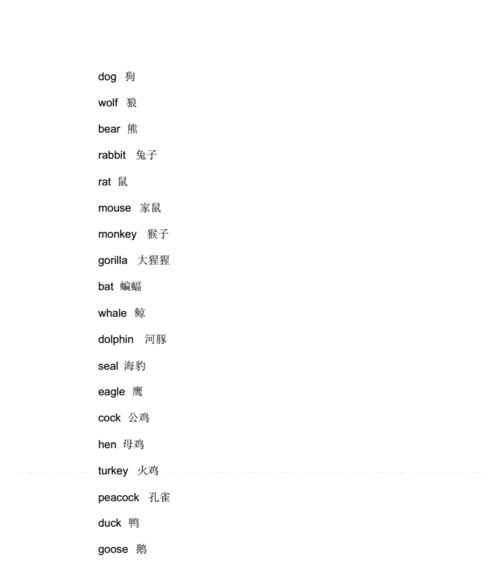 dog 狗

wolf 狼

bear 熊

rabbit 兔子

rat 鼠

mouse 家鼠

monkey 猴子

gorilla 大猩猩

bat 蝙蝠

whale 鲸

dolphin 河豚

seal 海豹

eagle 鹰

cock 公鸡

hen 母鸡

turkey 火鸡

peacock 孔雀

duck 鸭

goose 鹅